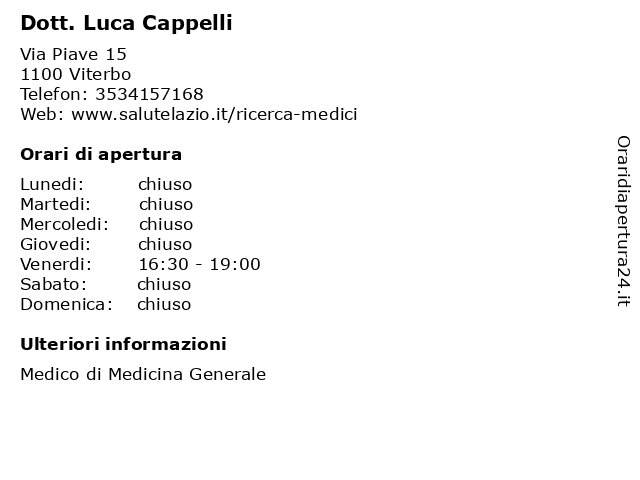 Dott. Luca Cappelli

Via Piave 15
1100 Viterbo
Telefon: 3534157168
Web: www.salutelazio.it/ricerca-medici

Orari di apertura

Lunedi: chiuso
Martedi: chiuso
Mercoledi: chiuso
Giovedi: chiuso
Venerdi: 16:30 - 19:00
Sabato: chiuso
Domenica: chiuso

Ulteriori informazioni

Medico di Medicina Generale

Oraridiapertura24.it